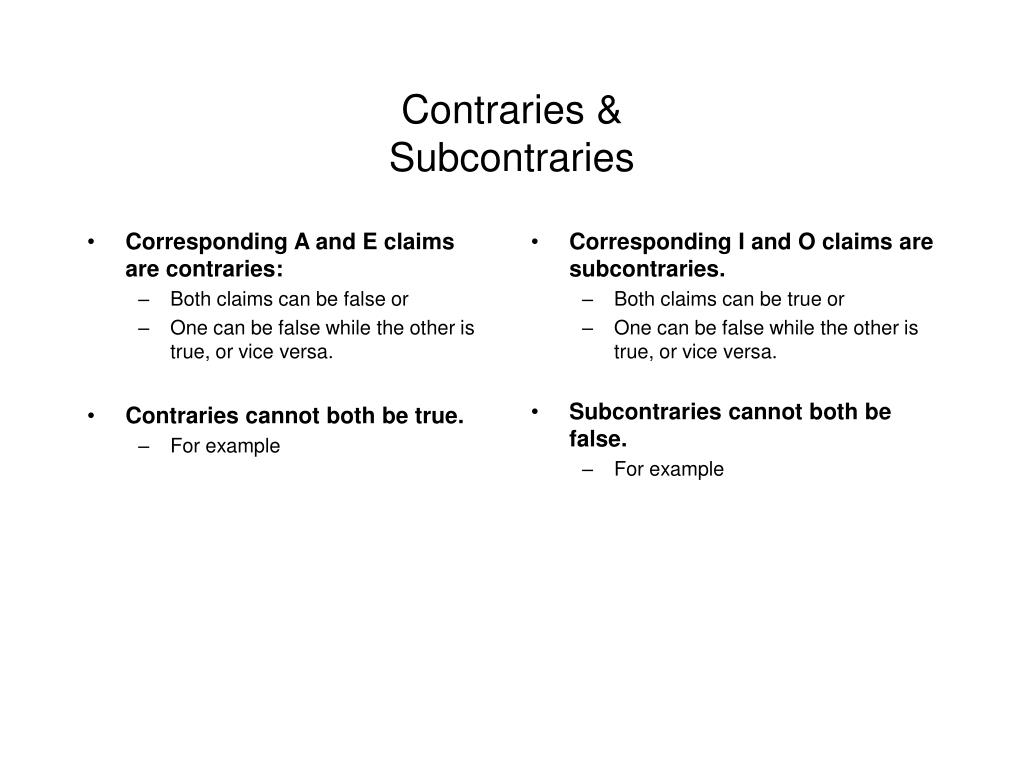 Contraries &
Subcontraries

• Corresponding A and E claims are contraries:
– Both claims can be false or
– One can be false while the other is true, or vice versa.

• Contraries cannot both be true.
– For example

• Corresponding I and O claims are subcontraries.
– Both claims can be true or
– One can be false while the other is true, or vice versa.

• Subcontraries cannot both be false.
– For example